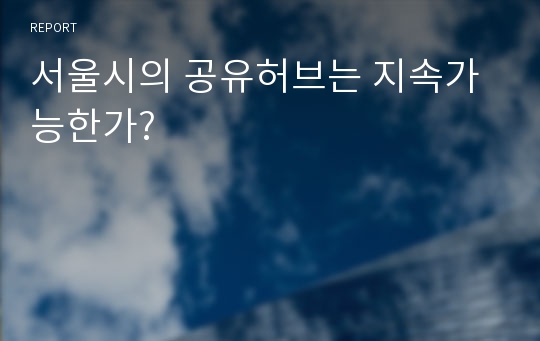 REPORT

서울시의 공유허브는 지속가능한가?